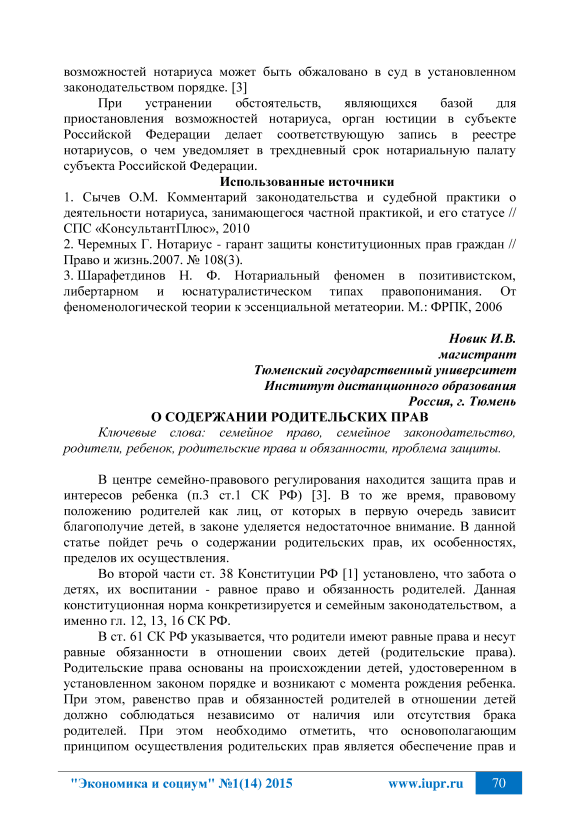 возможностей нотариуса может быть обжаловано в суд в установленном законодательством порядке. [3]

При устранении обстоятельств, являющихся базой для приостановления возможностей нотариуса, орган юстиции в субъекте Российской Федерации делает соответствующую запись в реестре нотариусов, о чем уведомляет в трехдневный срок нотариальную палату субъекта Российской Федерации.

Использованные источники

1. Сычев О.М. Комментарий законодательства и судебной практики о деятельности нотариуса, занимающегося частной практикой, и его статусе // СПС «КонсультантПлюс», 2010

2. Черемных Г. Нотариус - гарант защиты конституционных прав граждан // Право и жизнь.2007. № 108(3).

3. Шарафетдинов Н. Ф. Нотариальный феномен в позитивистском, либертарном и юснатуралистическом типах правопонимания. От феноменологической теории к эссенциальной метатеории. М.: ФРПК, 2006

Новик И.В.
магистрант
Тюменский государственный университет
Институт дистанционного образования
Россия, г. Тюмень

О СОДЕРЖАНИИ РОДИТЕЛЬСКИХ ПРАВ

Ключевые слова: семейное право, семейное законодательство, родители, ребенок, родительские права и обязанности, проблема защиты.

В центре семейно-правового регулирования находится защита прав и интересов ребенка (п.3 ст.1 СК РФ) [3]. В то же время, правовому положению родителей как лиц, от которых в первую очередь зависит благополучие детей, в законе уделяется недостаточное внимание. В данной статье пойдет речь о содержании родительских прав, их особенностях, пределов их осуществления.

Во второй части ст. 38 Конституции РФ [1] установлено, что забота о детях, их воспитании - равное право и обязанность родителей. Данная конституционная норма конкретизируется и семейным законодательством, а именно гл. 12, 13, 16 СК РФ.

В ст. 61 СК РФ указывается, что родители имеют равные права и несут равные обязанности в отношении своих детей (родительские права). Родительские права основаны на происхождении детей, удостоверенном в установленном законом порядке и возникают с момента рождения ребенка. При этом, равенство прав и обязанностей родителей в отношении детей должно соблюдаться независимо от наличия или отсутствия брака родителей. При этом необходимо отметить, что основополагающим принципом осуществления родительских прав является обеспечение прав и

"Экономика и социум" №1(14) 2015 www.iupr.ru 70